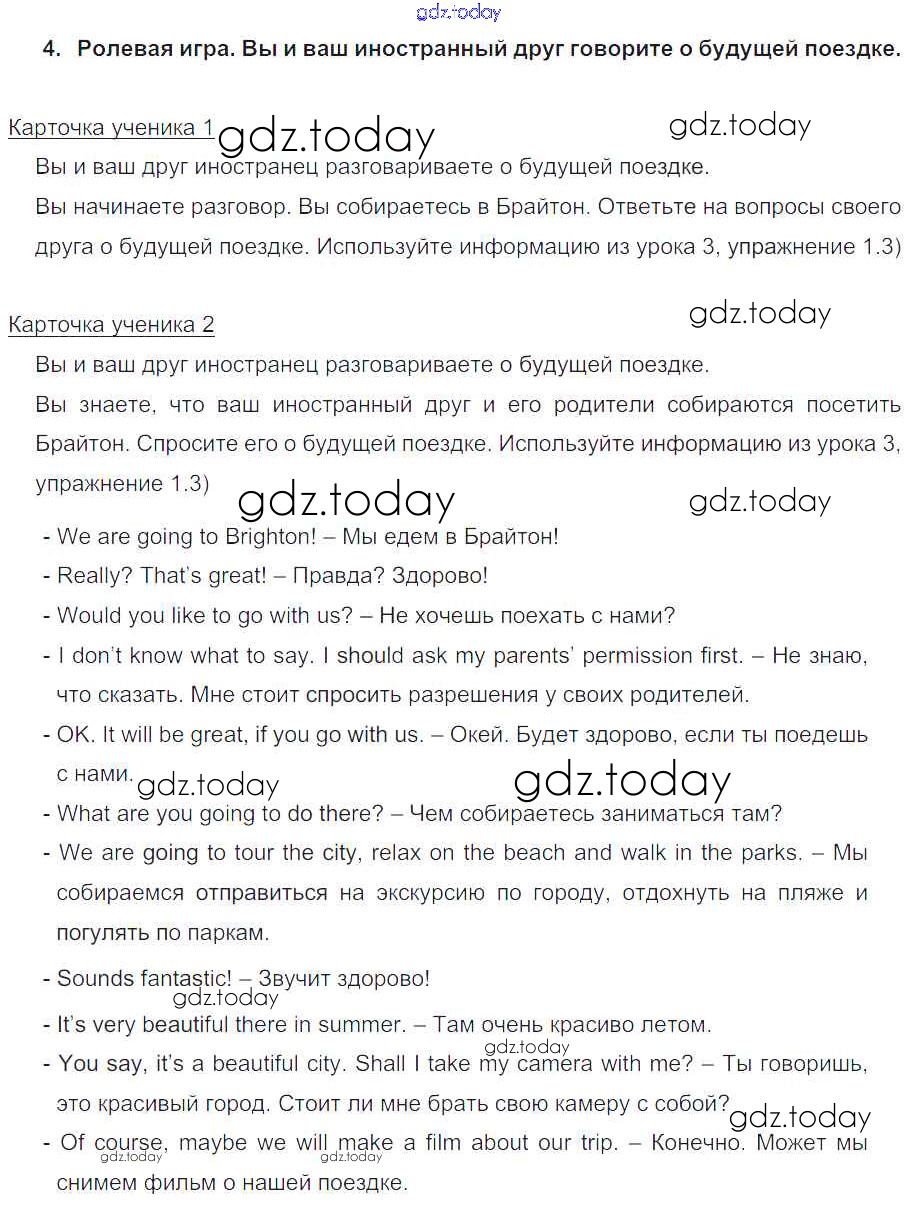 gdz.today

4. Ролевая игра. Вы и ваш иностранный друг говорите о будущей поездке.

Карточка ученика 1 gdz.today gdz.today
Вы и ваш друг иностранец разговариваете о будущей поездке.
Вы начинаете разговор. Вы собираетесь в Брайтон. Ответьте на вопросы своего друга о будущей поездке. Используйте информацию из урока 3, упражнение 1.3)

Карточка ученика 2 gdz.today
Вы и ваш друг иностранец разговариваете о будущей поездке.
Вы знаете, что ваш иностранный друг и его родители собираются посетить Брайтон. Спросите его о будущей поездке. Используйте информацию из урока 3, упражнение 1.3) gdz.today gdz.today

- We are going to Brighton! – Мы едем в Брайтон!
- Really? That's great! – Правда? Здорово!
- Would you like to go with us? – Не хочешь поехать с нами?
- I don't know what to say. I should ask my parents' permission first. – Не знаю, что сказать. Мне стоит спросить разрешения у своих родителей.
- OK. It will be great, if you go with us. – Окей. Будет здорово, если ты поедешь с нами. gdz.today gdz.today
- What are you going to do there? – Чем собираетесь заниматься там?
- We are going to tour the city, relax on the beach and walk in the parks. – Мы собираемся отправиться на экскурсию по городу, отдохнуть на пляже и погулять по паркам.
- Sounds fantastic! – Звучит здорово! gdz.today
- It's very beautiful there in summer. – Там очень красиво летом.
gdz.today
- You say, it's a beautiful city. Shall I take my camera with me? – Ты говоришь, это красивый город. Стоит ли мне брать свою камеру с собой? gdz.today
- Of course, maybe we will make a film about our trip. – Конечно. Может мы снимем фильм о нашей поездке.
gdz.today gdz.today